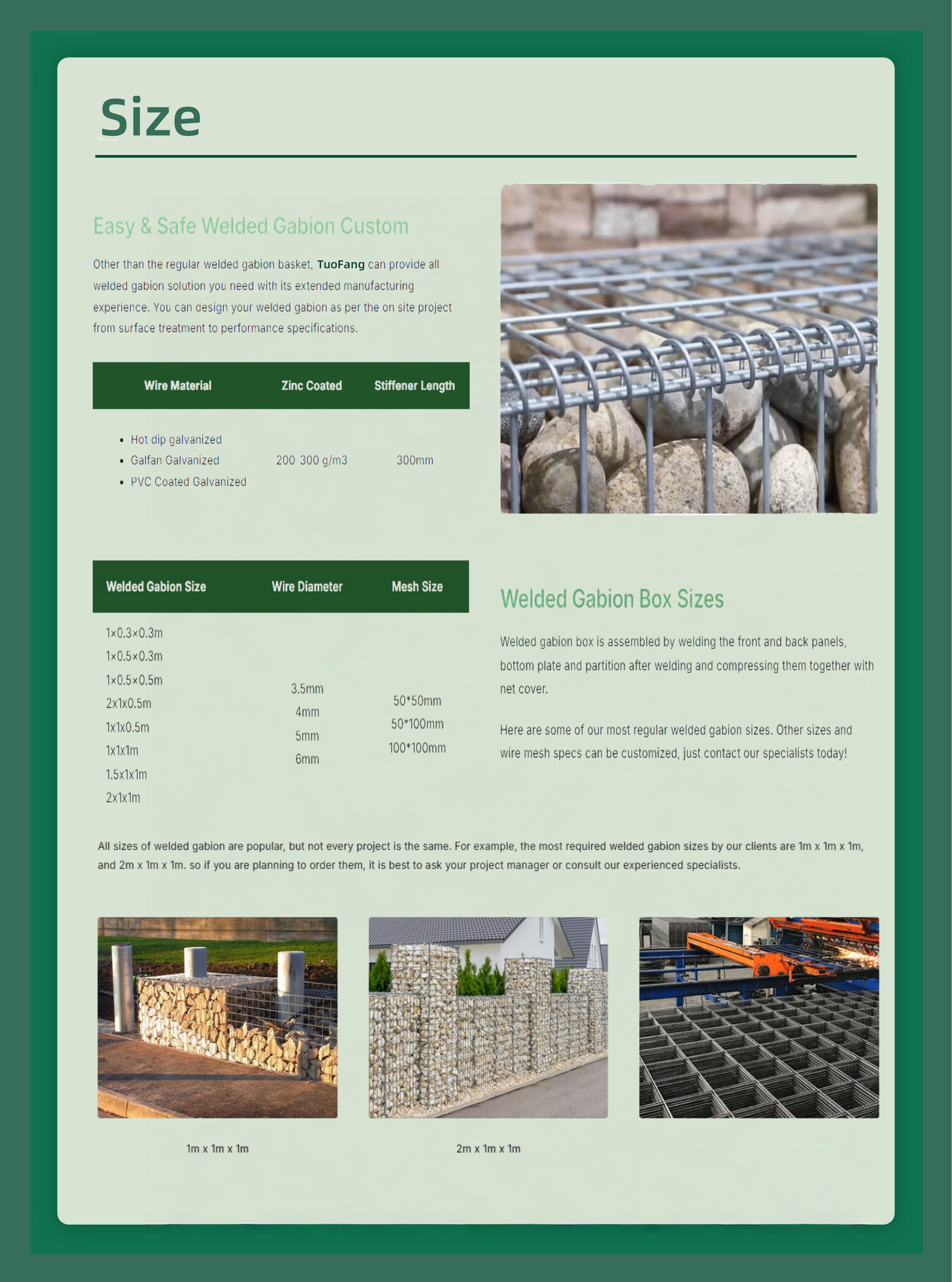 Size

Easy & Safe Welded Gabion Custom

Other than the regular welded gabion basket, TuoFang can provide all welded gabion solution you need with its extended manufacturing experience. You can design your welded gabion as per the on site project from surface treatment to performance specifications.

| Wire Material | Zinc Coated | Stiffener Length |
|---|---|---|
| • Hot dip galvanized • Galfan Galvanized • PVC Coated Galvanized | 200 300 g/m3 | 300mm |

| Welded Gabion Size | Wire Diameter | Mesh Size |
|---|---|---|
| 1×0.3×0.3m 1×0.5×0.3m 1×0.5×0.5m 2x1x0.5m 1x1x0.5m 1x1x1m 1.5x1x1m 2x1x1m | 3.5mm 4mm 5mm 6mm | 50*50mm 50*100mm 100*100mm |

Welded Gabion Box Sizes

Welded gabion box is assembled by welding the front and back panels, bottom plate and partition after welding and compressing them together with net cover.

Here are some of our most regular welded gabion sizes. Other sizes and wire mesh specs can be customized, just contact our specialists today!

All sizes of welded gabion are popular, but not every project is the same. For example, the most required welded gabion sizes by our clients are 1m x 1m x 1m, and 2m x 1m x 1m. so if you are planning to order them, it is best to ask your project manager or consult our experienced specialists.

1m x 1m x 1m

2m x 1m x 1m